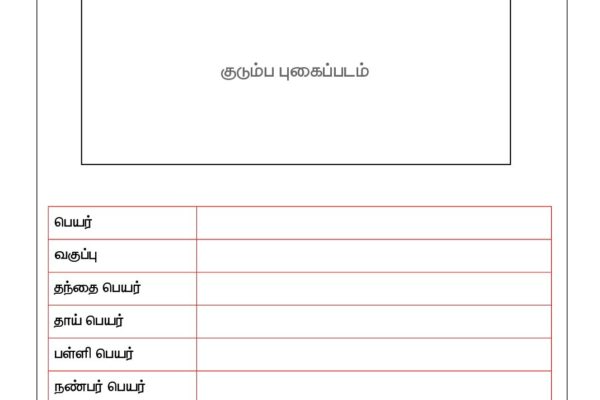 குடும்ப புகைப்படம்

| பெயர் | |
|---|---|
| வகுப்பு | |
| தந்தை பெயர் | |
| தாய் பெயர் | |
| பள்ளி பெயர் | |
| நண்பர் பெயர் | |